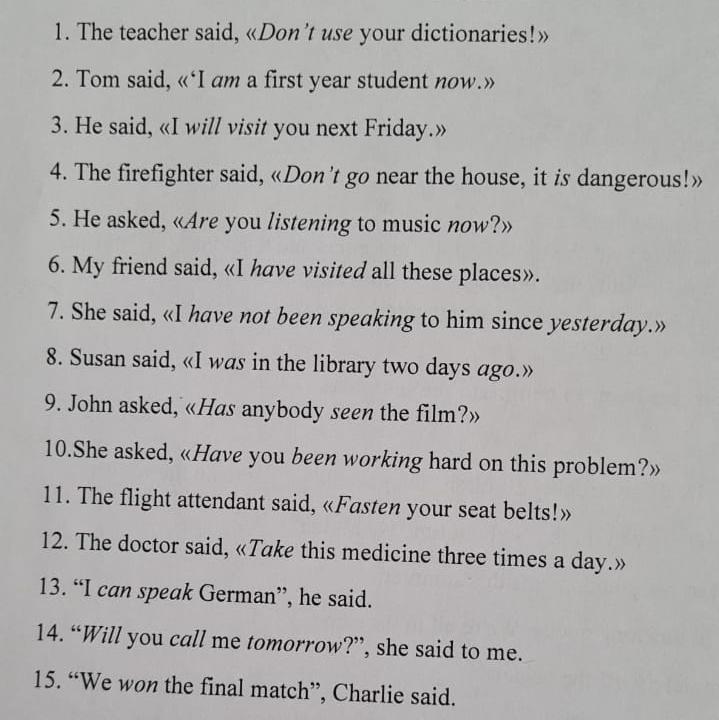 1. The teacher said, «Don't use your dictionaries!»

2. Tom said, «'I am a first year student now.»

3. He said, «I will visit you next Friday.»

4. The firefighter said, «Don't go near the house, it is dangerous!»

5. He asked, «Are you listening to music now?»

6. My friend said, «I have visited all these places».

7. She said, «I have not been speaking to him since yesterday.»

8. Susan said, «I was in the library two days ago.»

9. John asked, «Has anybody seen the film?»

10.She asked, «Have you been working hard on this problem?»

11. The flight attendant said, «Fasten your seat belts!»

12. The doctor said, «Take this medicine three times a day.»

13. "I can speak German", he said.

14. "Will you call me tomorrow?", she said to me.

15. "We won the final match", Charlie said.